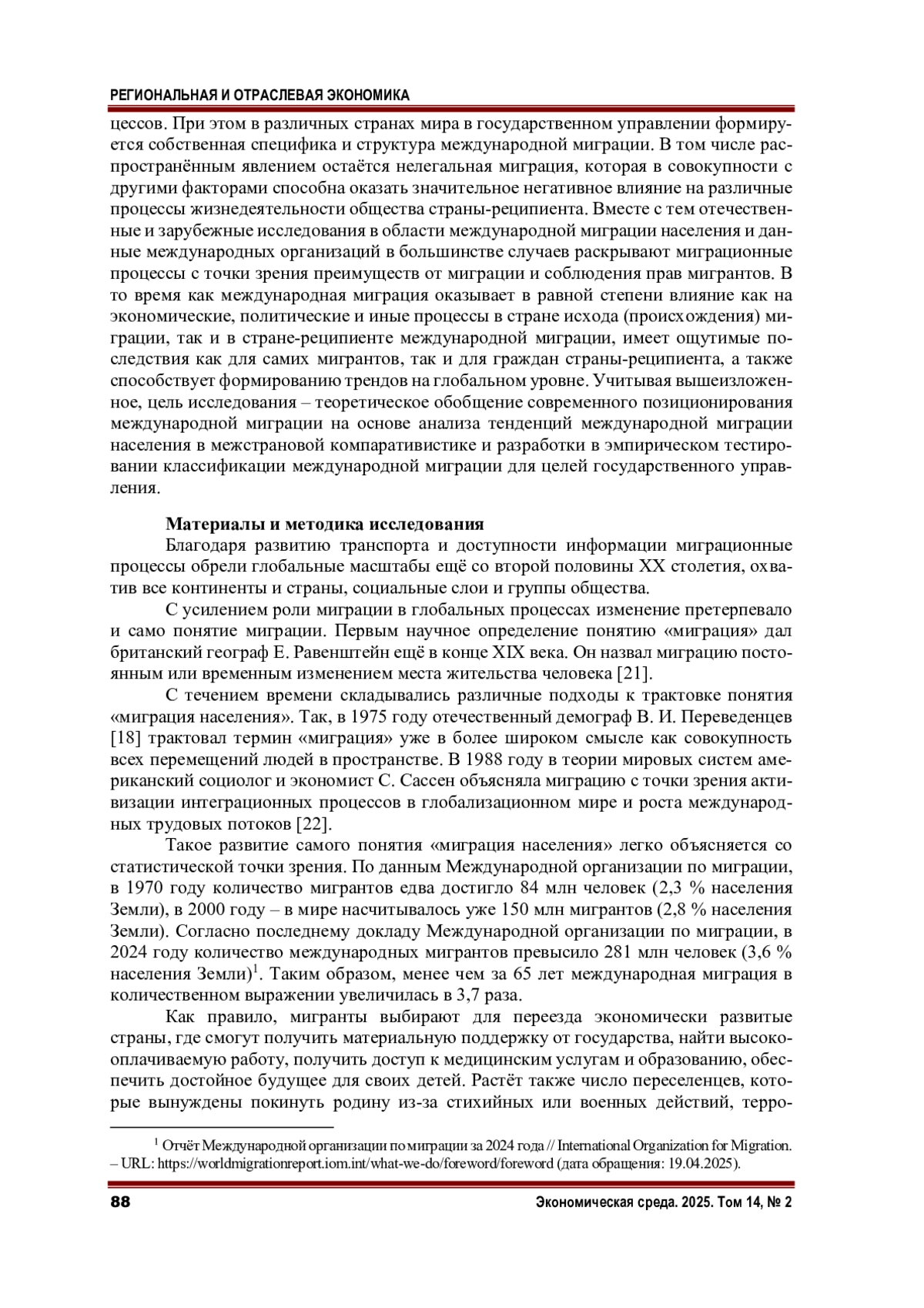 РЕГИОНАЛЬНАЯ И ОТРАСЛЕВАЯ ЭКОНОМИКА

цессов. При этом в различных странах мира в государственном управлении формируется собственная специфика и структура международной миграции. В том числе распространённым явлением остаётся нелегальная миграция, которая в совокупности с другими факторами способна оказать значительное негативное влияние на различные процессы жизнедеятельности общества страны-реципиента. Вместе с тем отечественные и зарубежные исследования в области международной миграции населения и данные международных организаций в большинстве случаев раскрывают миграционные процессы с точки зрения преимуществ от миграции и соблюдения прав мигрантов. В то время как международная миграция оказывает в равной степени влияние как на экономические, политические и иные процессы в стране исхода (происхождения) миграции, так и в стране-реципиенте международной миграции, имеет ощутимые последствия как для самих мигрантов, так и для граждан страны-реципиента, а также способствует формированию трендов на глобальном уровне. Учитывая вышеизложенное, цель исследования – теоретическое обобщение современного позиционирования международной миграции на основе анализа тенденций международной миграции населения в межстрановой компаративистике и разработки в эмпирическом тестировании классификации международной миграции для целей государственного управления.

Материалы и методика исследования

Благодаря развитию транспорта и доступности информации миграционные процессы обрели глобальные масштабы ещё со второй половины XX столетия, охватив все континенты и страны, социальные слои и группы общества.

С усилением роли миграции в глобальных процессах изменение претерпевало и само понятие миграции. Первым научное определение понятию «миграция» дал британский географ Е. Равенштейн ещё в конце XIX века. Он назвал миграцию постоянным или временным изменением места жительства человека [21].

С течением времени складывались различные подходы к трактовке понятия «миграция населения». Так, в 1975 году отечественный демограф В. И. Переведенцев [18] трактовал термин «миграция» уже в более широком смысле как совокупность всех перемещений людей в пространстве. В 1988 году в теории мировых систем американский социолог и экономист С. Сассен объясняла миграцию с точки зрения активизации интеграционных процессов в глобализационном мире и роста международных трудовых потоков [22].

Такое развитие самого понятия «миграция населения» легко объясняется со статистической точки зрения. По данным Международной организации по миграции, в 1970 году количество мигрантов едва достигло 84 млн человек (2,3 % населения Земли), в 2000 году – в мире насчитывалось уже 150 млн мигрантов (2,8 % населения Земли). Согласно последнему докладу Международной организации по миграции, в 2024 году количество международных мигрантов превысило 281 млн человек (3,6 % населения Земли)$^1$. Таким образом, менее чем за 65 лет международная миграция в количественном выражении увеличилась в 3,7 раза.

Как правило, мигранты выбирают для переезда экономически развитые страны, где смогут получить материальную поддержку от государства, найти высокооплачиваемую работу, получить доступ к медицинским услугам и образованию, обеспечить достойное будущее для своих детей. Растёт также число переселенцев, которые вынуждены покинуть родину из-за стихийных или военных действий, терро-

$^1$ Отчёт Международной организации по миграции за 2024 года // International Organization for Migration. – URL: https://worldmigrationreport.iom.int/what-we-do/foreword/foreword (дата обращения: 19.04.2025).

88 Экономическая среда. 2025. Том 14, № 2